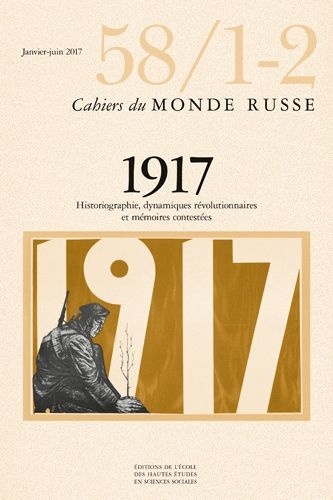 Janvier-juin 2017

58/1-2

Cahiers du MONDE RUSSE

1917

Historiographie, dynamiques révolutionnaires et mémoires contestées

1917

ÉDITIONS DE L'ÉCOLE
DES HAUTES ÉTUDES
EN SCIENCES SOCIALES